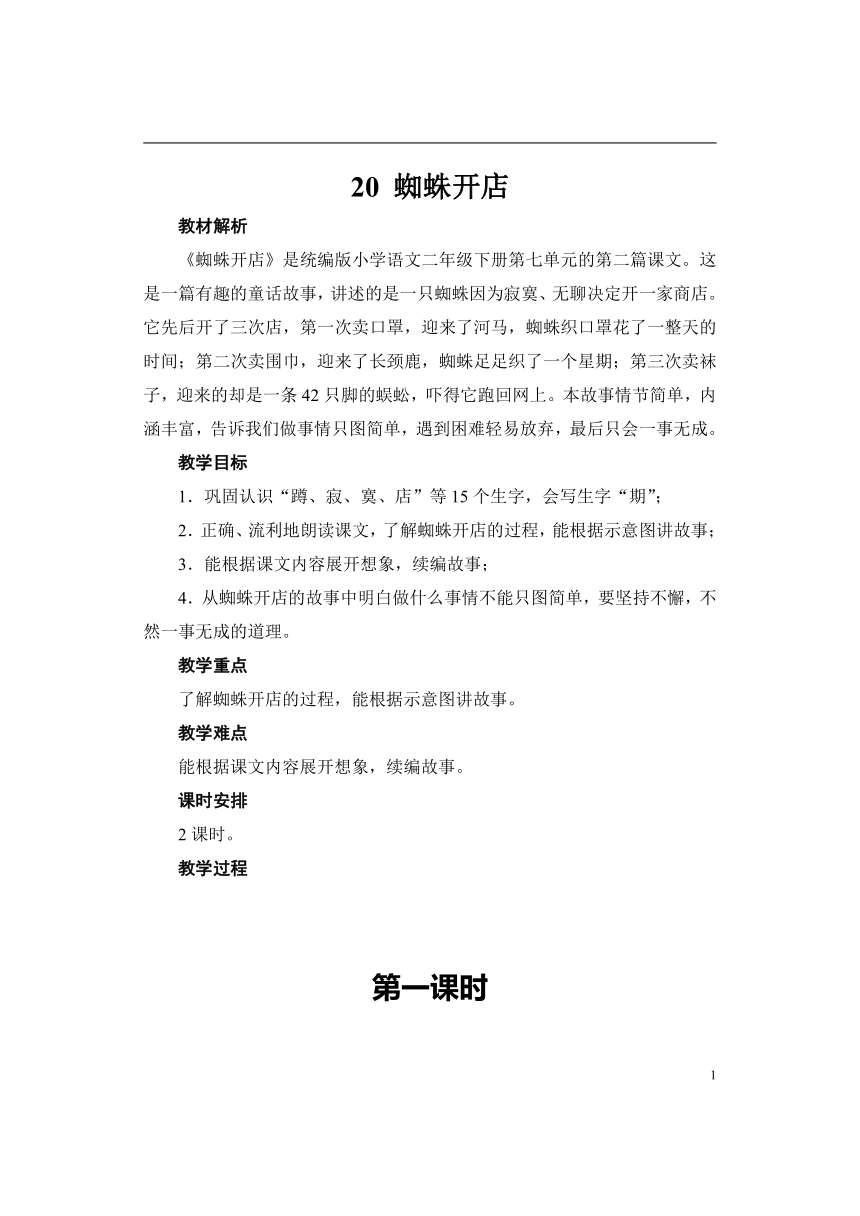 20 蜘蛛开店

教材解析

《蜘蛛开店》是统编版小学语文二年级下册第七单元的第二篇课文。这是一篇有趣的童话故事，讲述的是一只蜘蛛因为寂寞、无聊决定开一家商店。它先后开了三次店，第一次卖口罩，迎来了河马，蜘蛛织口罩花了一整天的时间；第二次卖围巾，迎来了长颈鹿，蜘蛛足足织了一个星期；第三次卖袜子，迎来的却是一条42只脚的蜈蚣，吓得它跑回网上。本故事情节简单，内涵丰富，告诉我们做事情只图简单，遇到困难轻易放弃，最后只会一事无成。

教学目标

1．巩固认识“蹲、寂、寞、店”等15个生字，会写生字“期”；

2．正确、流利地朗读课文，了解蜘蛛开店的过程，能根据示意图讲故事；

3．能根据课文内容展开想象，续编故事；

4．从蜘蛛开店的故事中明白做什么事情不能只图简单，要坚持不懈，不然一事无成的道理。

教学重点

了解蜘蛛开店的过程，能根据示意图讲故事。

教学难点

能根据课文内容展开想象，续编故事。

课时安排

2课时。

教学过程

第一课时

1